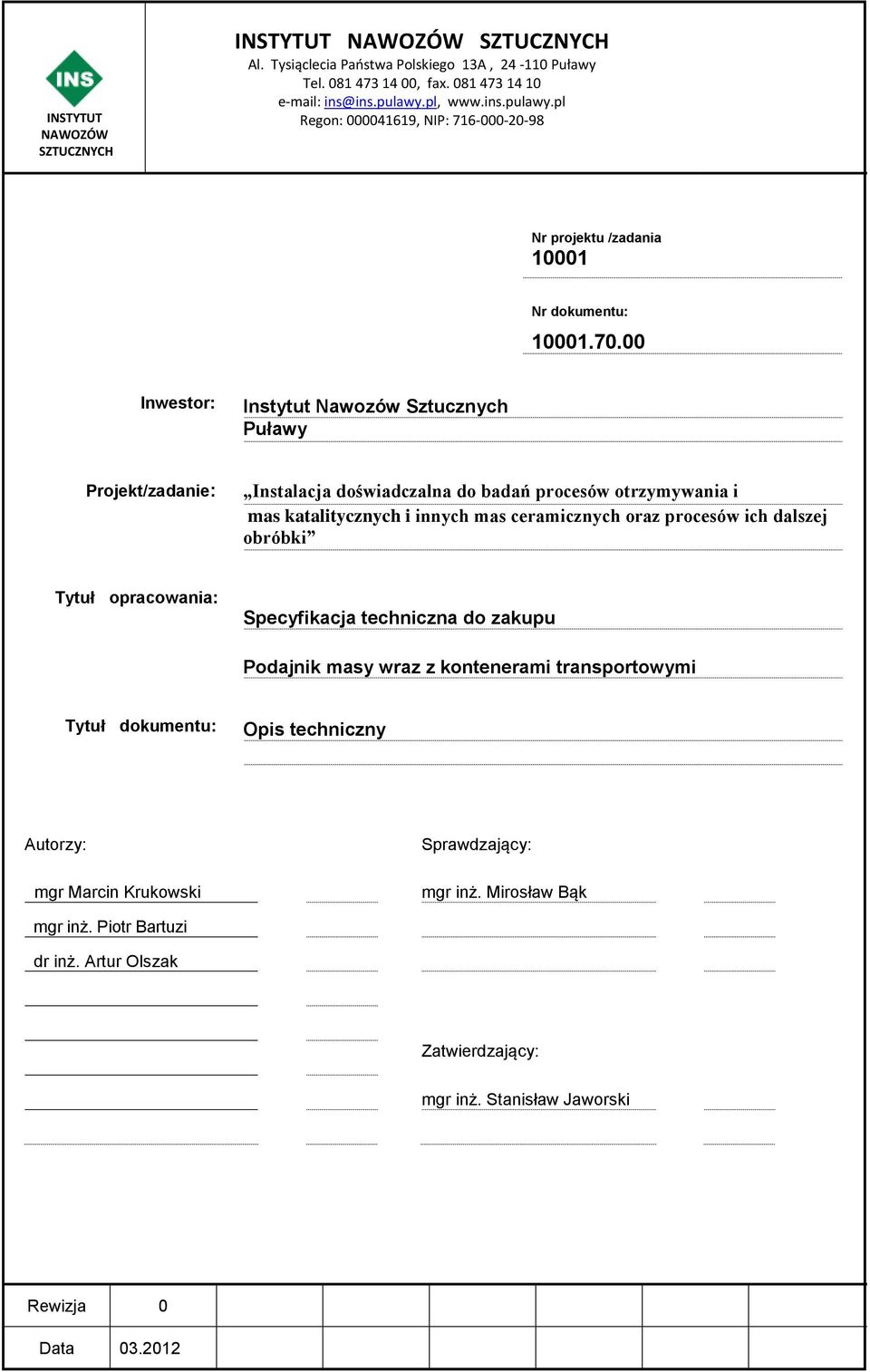 INS
INSTYTUT NAWOZÓW SZTUCZNYCH

INSTYTUT NAWOZÓW SZTUCZNYCH
Al. Tysiąclecia Państwa Polskiego 13A , 24 -110 Puławy
Tel. 081 473 14 00, fax. 081 473 14 10
e-mail: ins@ins.pulawy.pl, www.ins.pulawy.pl
Regon: 000041619, NIP: 716-000-20-98

Nr projektu /zadania
10001

Nr dokumentu:
10001.70.00

Inwestor: Instytut Nawozów Sztucznych Puławy

Projekt/zadanie: „Instalacja doświadczalna do badań procesów otrzymywania i mas katalitycznych i innych mas ceramicznych oraz procesów ich dalszej obróbki”

Tytuł opracowania: Specyfikacja techniczna do zakupu

Podajnik masy wraz z kontenerami transportowymi

Tytuł dokumentu: Opis techniczny

Autorzy:

mgr Marcin Krukowski
mgr inż. Piotr Bartuzi
dr inż. Artur Olszak

Sprawdzający:

mgr inż. Mirosław Bąk

Zatwierdzający:

mgr inż. Stanisław Jaworski

| Rewizja | 0 | | | | | | |
|---|---|---|---|---|---|---|---|
| Data | 03.2012 | | | | | | |